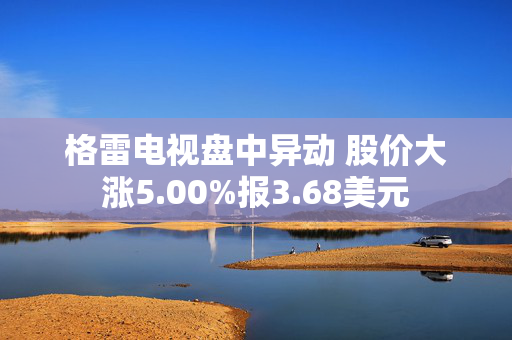 格雷电视盘中异动 股价大涨5.00%报3.68美元